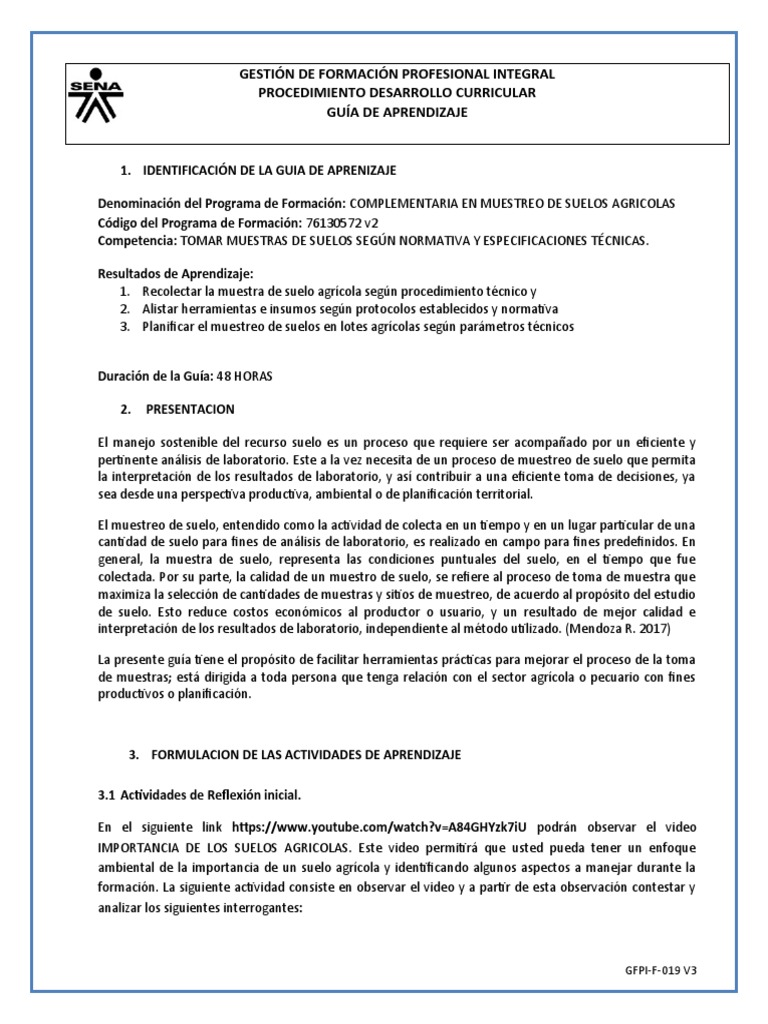 SENA

GESTIÓN DE FORMACIÓN PROFESIONAL INTEGRAL
PROCEDIMIENTO DESARROLLO CURRICULAR
GUÍA DE APRENDIZAJE

1. IDENTIFICACIÓN DE LA GUIA DE APRENIZAJE

Denominación del Programa de Formación: COMPLEMENTARIA EN MUESTREO DE SUELOS AGRICOLAS
Código del Programa de Formación: 76130572 v2
Competencia: TOMAR MUESTRAS DE SUELOS SEGÚN NORMATIVA Y ESPECIFICACIONES TÉCNICAS.

Resultados de Aprendizaje:
1. Recolectar la muestra de suelo agrícola según procedimiento técnico y
2. Alistar herramientas e insumos según protocolos establecidos y normativa
3. Planificar el muestreo de suelos en lotes agrícolas según parámetros técnicos

Duración de la Guía: 48 HORAS

2. PRESENTACION

El manejo sostenible del recurso suelo es un proceso que requiere ser acompañado por un eficiente y pertinente análisis de laboratorio. Este a la vez necesita de un proceso de muestreo de suelo que permita la interpretación de los resultados de laboratorio, y así contribuir a una eficiente toma de decisiones, ya sea desde una perspectiva productiva, ambiental o de planificación territorial.

El muestreo de suelo, entendido como la actividad de colecta en un tiempo y en un lugar particular de una cantidad de suelo para fines de análisis de laboratorio, es realizado en campo para fines predefinidos. En general, la muestra de suelo, representa las condiciones puntuales del suelo, en el tiempo que fue colectada. Por su parte, la calidad de un muestreo de suelo, se refiere al proceso de toma de muestra que maximiza la selección de cantidades de muestras y sitios de muestreo, de acuerdo al propósito del estudio de suelo. Esto reduce costos económicos al productor o usuario, y un resultado de mejor calidad e interpretación de los resultados de laboratorio, independiente al método utilizado. (Mendoza R. 2017)

La presente guía tiene el propósito de facilitar herramientas prácticas para mejorar el proceso de la toma de muestras; está dirigida a toda persona que tenga relación con el sector agrícola o pecuario con fines productivos o planificación.

3. FORMULACION DE LAS ACTIVIDADES DE APRENDIZAJE

3.1 Actividades de Reflexión inicial.

En el siguiente link https://www.youtube.com/watch?v=A84GHYzk7iU podrán observar el video IMPORTANCIA DE LOS SUELOS AGRICOLAS. Este video permitirá que usted pueda tener un enfoque ambiental de la importancia de un suelo agrícola y identificando algunos aspectos a manejar durante la formación. La siguiente actividad consiste en observar el video y a partir de esta observación contestar y analizar los siguientes interrogantes:

GFPI-F-019 V3